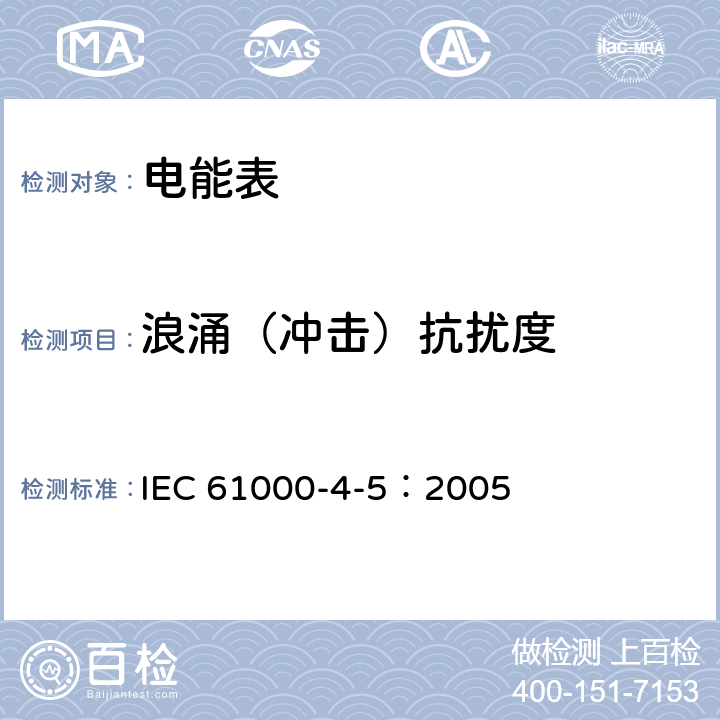 MA CNAS ilac-MRA

检测对象： 电能表

检测项目： 浪涌（冲击）抗扰度

检测标准： IEC 61000-4-5：2005

百检
Baijiantest.com

做检测 上百检
400-151-7153